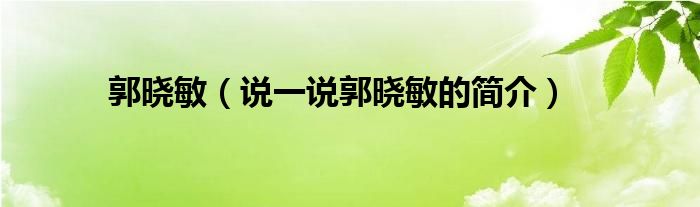 郭晓敏（说一说郭晓敏的简介）